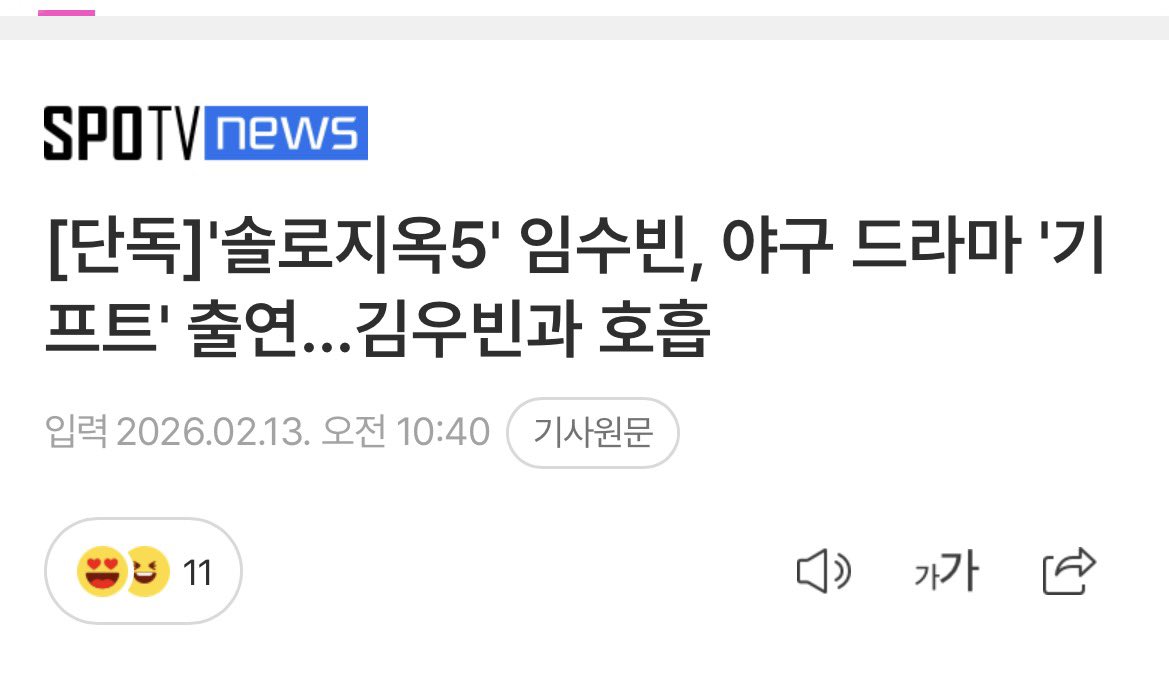 SPOTV news

[단독]'솔로지옥5' 임수빈, 야구 드라마 '기프트' 출연…김우빈과 호흡

입력 2026.02.13. 오전 10:40 기사원문

11

가가